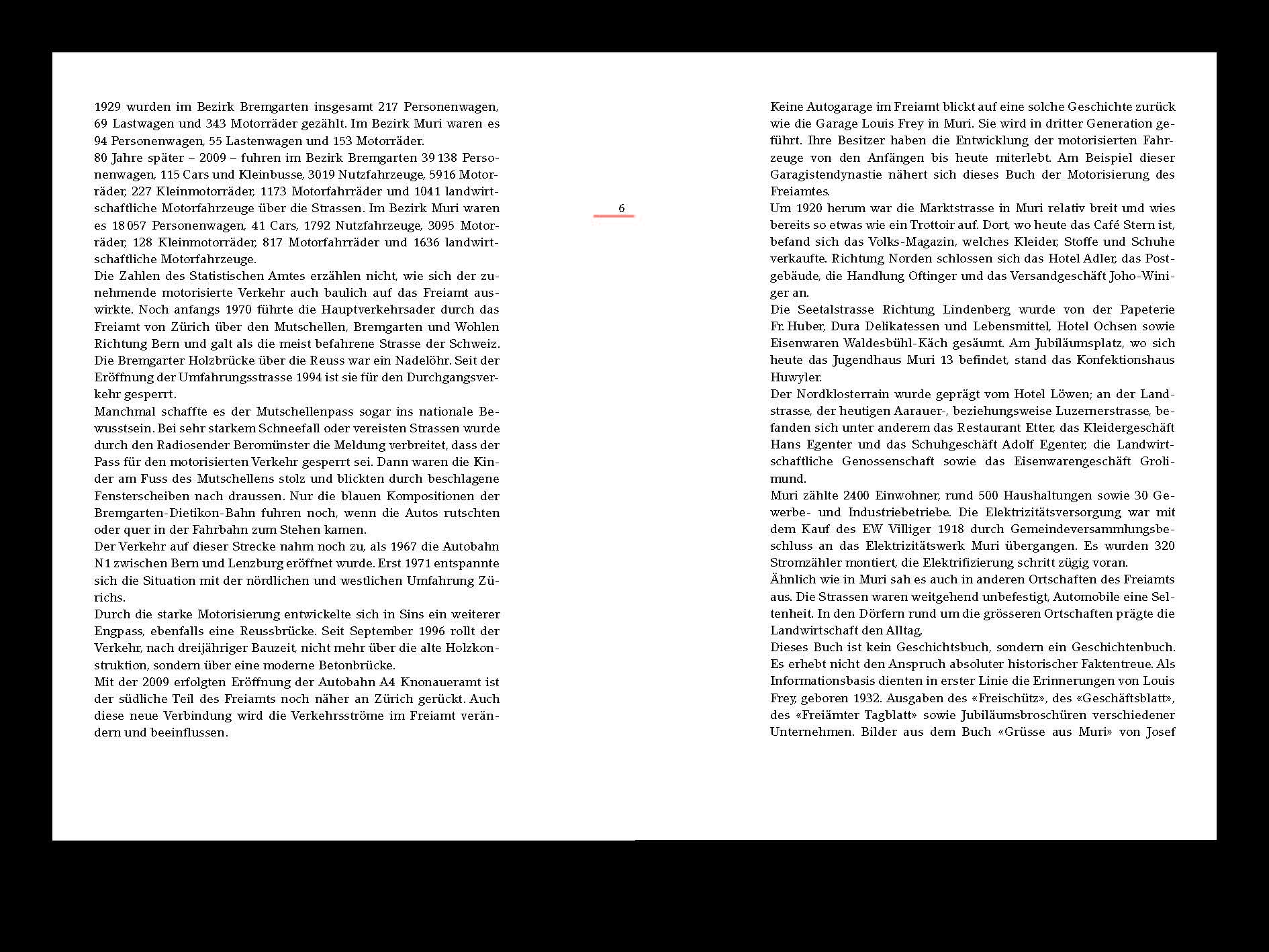 1929 wurden im Bezirk Bremgarten insgesamt 217 Personenwagen, 69 Lastwagen und 343 Motorräder gezählt. Im Bezirk Muri waren es 94 Personenwagen, 55 Lastenwagen und 153 Motorräder.
80 Jahre später – 2009 – fuhren im Bezirk Bremgarten 39 138 Personenwagen, 115 Cars und Kleinbusse, 3019 Nutzfahrzeuge, 5916 Motorräder, 227 Kleinmotorräder, 1173 Motorfahrräder und 1041 landwirtschaftliche Motorfahrzeuge über die Strassen. Im Bezirk Muri waren es 18 057 Personenwagen, 41 Cars, 1792 Nutzfahrzeuge, 3095 Motorräder, 128 Kleinmotorräder, 817 Motorfahrräder und 1636 landwirtschaftliche Motorfahrzeuge.
Die Zahlen des Statistischen Amtes erzählen nicht, wie sich der zunehmende motorisierte Verkehr auch baulich auf das Freiamt auswirkte. Noch anfangs 1970 führte die Hauptverkehrsader durch das Freiamt von Zürich über den Mutschellen, Bremgarten und Wohlen Richtung Bern und galt als die meist befahrene Strasse der Schweiz. Die Bremgarter Holzbrücke über die Reuss war ein Nadelöhr. Seit der Eröffnung der Umfahrungsstrasse 1994 ist sie für den Durchgangsverkehr gesperrt.
Manchmal schaffte es der Mutschellenpass sogar ins nationale Bewusstsein. Bei sehr starkem Schneefall oder vereisten Strassen wurde durch den Radiosender Beromünster die Meldung verbreitet, dass der Pass für den motorisierten Verkehr gesperrt sei. Dann waren die Kinder am Fuss des Mutschellens stolz und blickten durch beschlagene Fensterscheiben nach draussen. Nur die blauen Kompositionen der Bremgarten-Dietikon-Bahn fuhren noch, wenn die Autos rutschten oder quer in der Fahrbahn zum Stehen kamen.
Der Verkehr auf dieser Strecke nahm noch zu, als 1967 die Autobahn N1 zwischen Bern und Lenzburg eröffnet wurde. Erst 1971 entspannte sich die Situation mit der nördlichen und westlichen Umfahrung Zürichs.
Durch die starke Motorisierung entwickelte sich in Sins ein weiterer Engpass, ebenfalls eine Reussbrücke. Seit September 1996 rollt der Verkehr, nach dreijähriger Bauzeit, nicht mehr über die alte Holzkonstruktion, sondern über eine moderne Betonbrücke.
Mit der 2009 erfolgten Eröffnung der Autobahn A4 Knonaueramt ist der südliche Teil des Freiamts noch näher an Zürich gerückt. Auch diese neue Verbindung wird die Verkehrsströme im Freiamt verändern und beeinflussen.

6

Keine Autogarage im Freiamt blickt auf eine solche Geschichte zurück wie die Garage Louis Frey in Muri. Sie wird in dritter Generation geführt. Ihre Besitzer haben die Entwicklung der motorisierten Fahrzeuge von den Anfängen bis heute miterlebt. Am Beispiel dieser Garagistendynastie nähert sich dieses Buch der Motorisierung des Freiamtes.
Um 1920 herum war die Marktstrasse in Muri relativ breit und wies bereits so etwas wie ein Trottoir auf. Dort, wo heute das Café Stern ist, befand sich das Volks-Magazin, welches Kleider, Stoffe und Schuhe verkaufte. Richtung Norden schlossen sich das Hotel Adler, das Postgebäude, die Handlung Oftinger und das Versandgeschäft Joho-Winiger an.
Die Seetalstrasse Richtung Lindenberg wurde von der Papeterie Fr. Huber, Dura Delikatessen und Lebensmittel, Hotel Ochsen sowie Eisenwaren Waldesbühl-Käch gesäumt. Am Jubiläumsplatz, wo sich heute das Jugendhaus Muri 13 befindet, stand das Konfektionshaus Huwyler.
Der Nordklosterrain wurde geprägt vom Hotel Löwen; an der Landstrasse, der heutigen Aarauer-, beziehungsweise Luzernerstrasse, befanden sich unter anderem das Restaurant Etter, das Kleidergeschäft Hans Egenter und das Schuhgeschäft Adolf Egenter, die Landwirtschaftliche Genossenschaft sowie das Eisenwarengeschäft Grolimund.
Muri zählte 2400 Einwohner, rund 500 Haushaltungen sowie 30 Gewerbe- und Industriebetriebe. Die Elektrizitätsversorgung war mit dem Kauf des EW Villiger 1918 durch Gemeindeversammlungsbeschluss an das Elektrizitätswerk Muri übergangen. Es wurden 320 Stromzähler montiert, die Elektrifizierung schritt zügig voran.
Ähnlich wie in Muri sah es auch in anderen Ortschaften des Freiamts aus. Die Strassen waren weitgehend unbefestigt, Automobile eine Seltenheit. In den Dörfern rund um die grösseren Ortschaften prägte die Landwirtschaft den Alltag.
Dieses Buch ist kein Geschichtsbuch, sondern ein Geschichtenbuch. Es erhebt nicht den Anspruch absoluter historischer Faktentreue. Als Informationsbasis dienten in erster Linie die Erinnerungen von Louis Frey, geboren 1932. Ausgaben des «Freischütz», des «Geschäftsblatt», des «Freiämter Tagblatt» sowie Jubiläumsbroschüren verschiedener Unternehmen. Bilder aus dem Buch «Grüsse aus Muri» von Josef